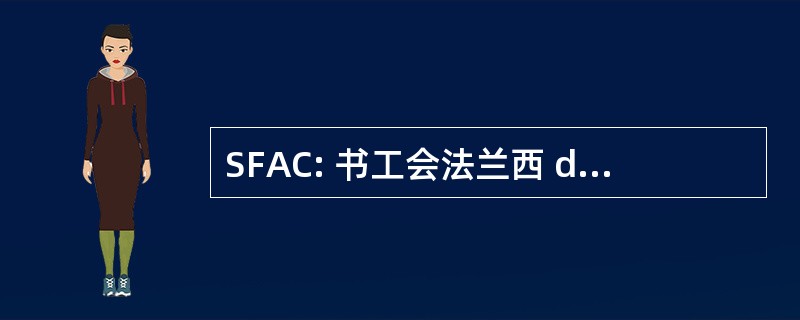 SFAC: 书工会法兰西 d...